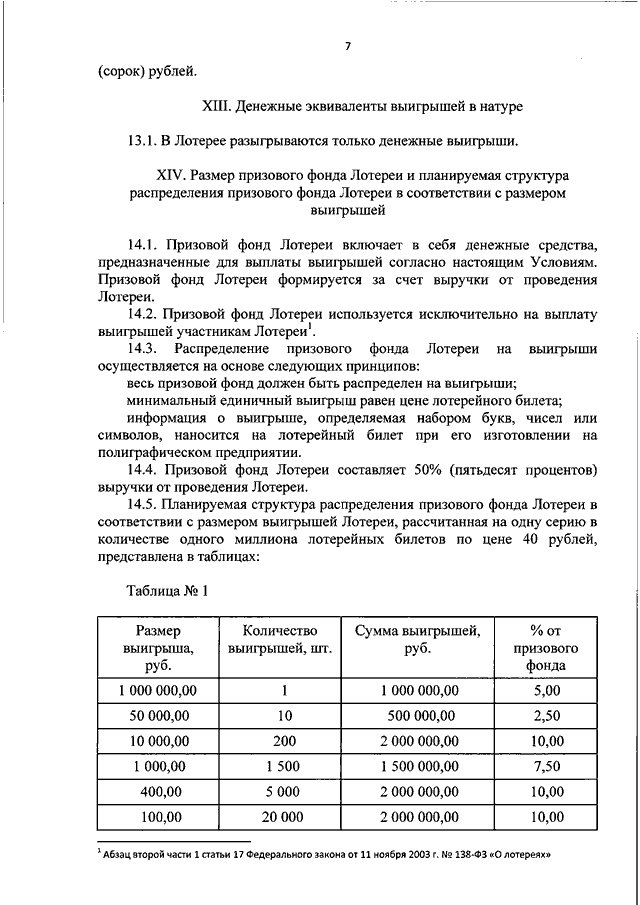 7

(сорок) рублей.

XIII. Денежные эквиваленты выигрышей в натуре

13.1. В Лотерее разыгрываются только денежные выигрыши.

XIV. Размер призового фонда Лотереи и планируемая структура распределения призового фонда Лотереи в соответствии с размером выигрышей

14.1. Призовой фонд Лотереи включает в себя денежные средства, предназначенные для выплаты выигрышей согласно настоящим Условиям. Призовой фонд Лотереи формируется за счет выручки от проведения Лотереи.

14.2. Призовой фонд Лотереи используется исключительно на выплату выигрышей участникам Лотереи$^1$.

14.3. Распределение призового фонда Лотереи на выигрыши осуществляется на основе следующих принципов:

весь призовой фонд должен быть распределен на выигрыши;

минимальный единичный выигрыш равен цене лотерейного билета;

информация о выигрыше, определяемая набором букв, чисел или символов, наносится на лотерейный билет при его изготовлении на полиграфическом предприятии.

14.4. Призовой фонд Лотереи составляет 50% (пятьдесят процентов) выручки от проведения Лотереи.

14.5. Планируемая структура распределения призового фонда Лотереи в соответствии с размером выигрышей Лотереи, рассчитанная на одну серию в количестве одного миллиона лотерейных билетов по цене 40 рублей, представлена в таблицах:

Таблица № 1

| Размер выигрыша, руб. | Количество выигрышей, шт. | Сумма выигрышей, руб. | % от призового фонда |
|---|---|---|---|
| 1 000 000,00 | 1 | 1 000 000,00 | 5,00 |
| 50 000,00 | 10 | 500 000,00 | 2,50 |
| 10 000,00 | 200 | 2 000 000,00 | 10,00 |
| 1 000,00 | 1 500 | 1 500 000,00 | 7,50 |
| 400,00 | 5 000 | 2 000 000,00 | 10,00 |
| 100,00 | 20 000 | 2 000 000,00 | 10,00 |

$^1$ Абзац второй части 1 статьи 17 Федерального закона от 11 ноября 2003 г. № 138-ФЗ «О лотереях»